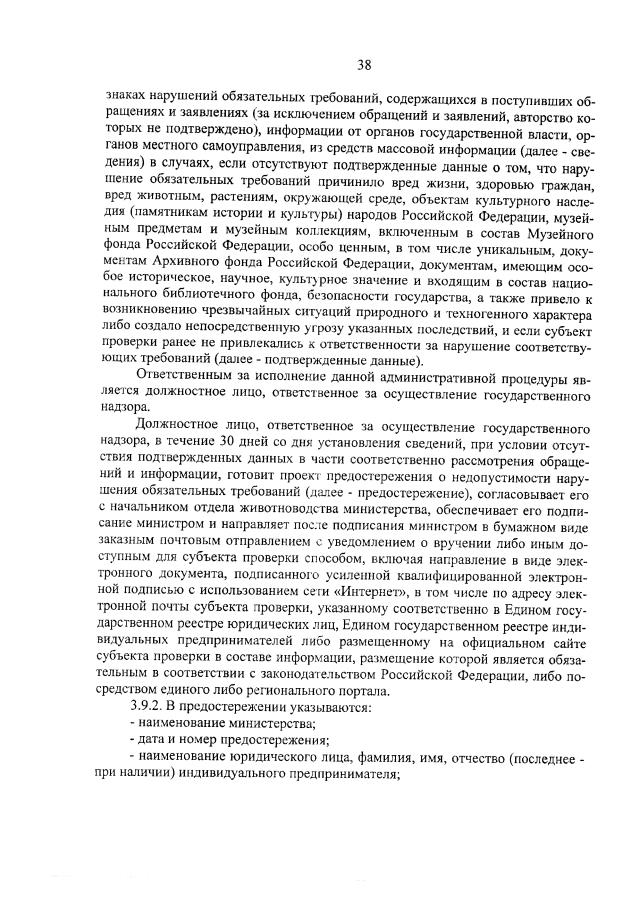 38

знаках нарушений обязательных требований, содержащихся в поступивших обращениях и заявлениях (за исключением обращений и заявлений, авторство которых не подтверждено), информации от органов государственной власти, органов местного самоуправления, из средств массовой информации (далее - сведения) в случаях, если отсутствуют подтвержденные данные о том, что нарушение обязательных требований причинило вред жизни, здоровью граждан, вред животным, растениям, окружающей среде, объектам культурного наследия (памятникам истории и культуры) народов Российской Федерации, музейным предметам и музейным коллекциям, включенным в состав Музейного фонда Российской Федерации, особо ценным, в том числе уникальным, документам Архивного фонда Российской Федерации, документам, имеющим особое историческое, научное, культурное значение и входящим в состав национального библиотечного фонда, безопасности государства, а также привело к возникновению чрезвычайных ситуаций природного и техногенного характера либо создало непосредственную угрозу указанных последствий, и если субъект проверки ранее не привлекались к ответственности за нарушение соответствующих требований (далее - подтвержденные данные).

Ответственным за исполнение данной административной процедуры является должностное лицо, ответственное за осуществление государственного надзора.

Должностное лицо, ответственное за осуществление государственного надзора, в течение 30 дней со дня установления сведений, при условии отсутствия подтвержденных данных в части соответственно рассмотрения обращений и информации, готовит проект предостережения о недопустимости нарушения обязательных требований (далее - предостережение), согласовывает его с начальником отдела животноводства министерства, обеспечивает его подписание министром и направляет после подписания министром в бумажном виде заказным почтовым отправлением с уведомлением о вручении либо иным доступным для субъекта проверки способом, включая направление в виде электронного документа, подписанного усиленной квалифицированной электронной подписью с использованием сети «Интернет», в том числе по адресу электронной почты субъекта проверки, указанному соответственно в Едином государственном реестре юридических лиц, Едином государственном реестре индивидуальных предпринимателей либо размещенному на официальном сайте субъекта проверки в составе информации, размещение которой является обязательным в соответствии с законодательством Российской Федерации, либо посредством единого либо регионального портала.

3.9.2. В предостережении указываются:

- наименование министерства;

- дата и номер предостережения;

- наименование юридического лица, фамилия, имя, отчество (последнее - при наличии) индивидуального предпринимателя;